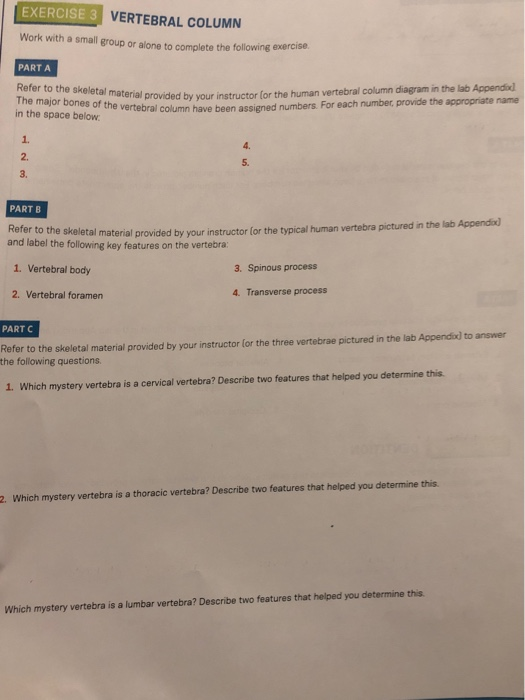 EXERCISE 3 VERTEBRAL COLUMN

Work with a small group or alone to complete the following exercise.

PART A

Refer to the skeletal material provided by your instructor (or the human vertebral column diagram in the lab Appendix). The major bones of the vertebral column have been assigned numbers. For each number, provide the appropriate name in the space below:

1.
2.
3.

4.
5.

PART B

Refer to the skeletal material provided by your instructor (or the typical human vertebra pictured in the lab Appendix) and label the following key features on the vertebra:

1. Vertebral body
2. Vertebral foramen

3. Spinous process
4. Transverse process

PART C

Refer to the skeletal material provided by your instructor (or the three vertebrae pictured in the lab Appendix) to answer the following questions.

1. Which mystery vertebra is a cervical vertebra? Describe two features that helped you determine this.

2. Which mystery vertebra is a thoracic vertebra? Describe two features that helped you determine this.

Which mystery vertebra is a lumbar vertebra? Describe two features that helped you determine this.